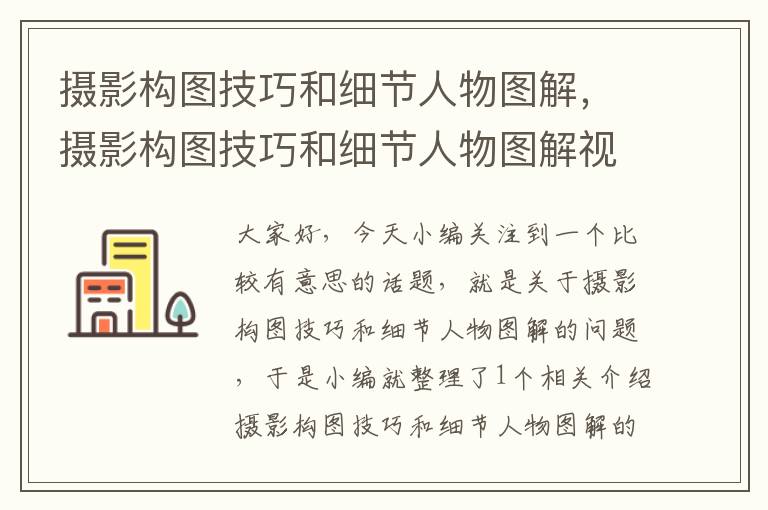 摄影构图技巧和细节人物图解，摄影构图技巧和细节人物图解视

大家好，今天小编关注到一个比较有意思的话题，就是关于摄影构图技巧和细节人物图解的问题，于是小编就整理了1个相关介绍摄影构图技巧和细节人物图解的